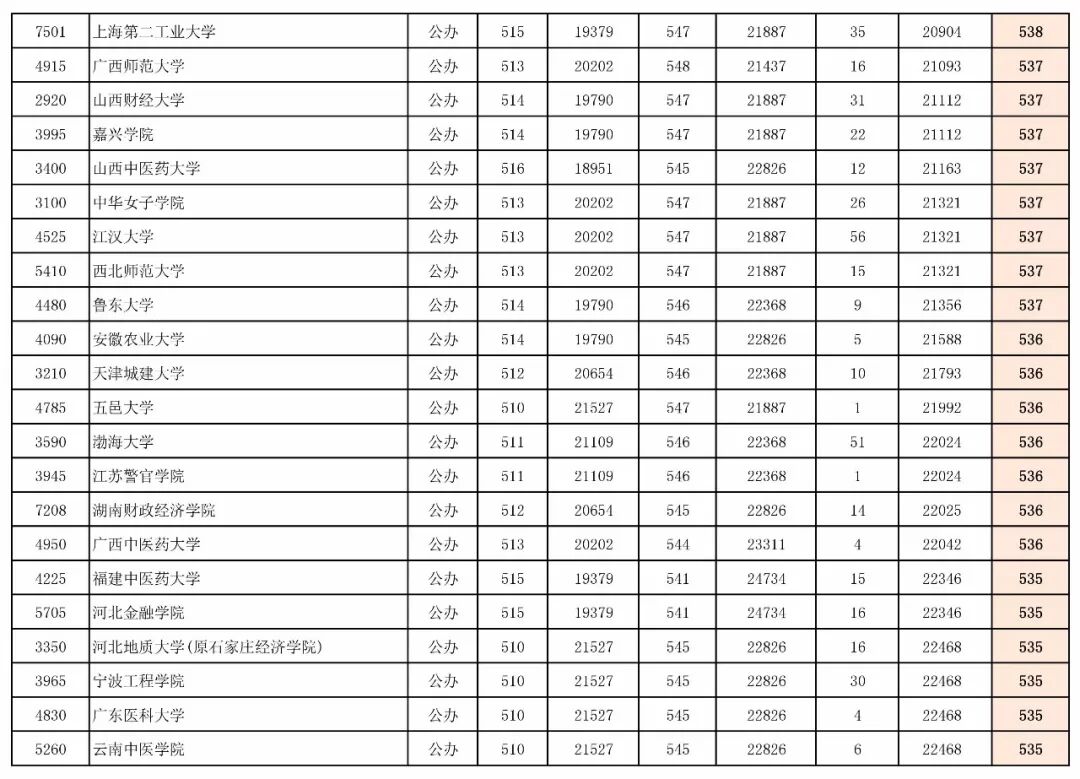 | 7501 | 上海第二工业大学 | 公办 | 515 | 19379 | 547 | 21887 | 35 | 20904 | 538 |
|---|---|---|---|---|---|---|---|---|---|
| 4915 | 广西师范大学 | 公办 | 513 | 20202 | 548 | 21437 | 16 | 21093 | 537 |
| 2920 | 山西财经大学 | 公办 | 514 | 19790 | 547 | 21887 | 31 | 21112 | 537 |
| 3995 | 嘉兴学院 | 公办 | 514 | 19790 | 547 | 21887 | 22 | 21112 | 537 |
| 3400 | 山西中医药大学 | 公办 | 516 | 18951 | 545 | 22826 | 12 | 21163 | 537 |
| 3100 | 中华女子学院 | 公办 | 513 | 20202 | 547 | 21887 | 26 | 21321 | 537 |
| 4525 | 江汉大学 | 公办 | 513 | 20202 | 547 | 21887 | 56 | 21321 | 537 |
| 5410 | 西北师范大学 | 公办 | 513 | 20202 | 547 | 21887 | 15 | 21321 | 537 |
| 4480 | 鲁东大学 | 公办 | 514 | 19790 | 546 | 22368 | 9 | 21356 | 537 |
| 4090 | 安徽农业大学 | 公办 | 514 | 19790 | 545 | 22826 | 5 | 21588 | 536 |
| 3210 | 天津城建大学 | 公办 | 512 | 20654 | 546 | 22368 | 10 | 21793 | 536 |
| 4785 | 五邑大学 | 公办 | 510 | 21527 | 547 | 21887 | 1 | 21992 | 536 |
| 3590 | 渤海大学 | 公办 | 511 | 21109 | 546 | 22368 | 51 | 22024 | 536 |
| 3945 | 江苏警官学院 | 公办 | 511 | 21109 | 546 | 22368 | 1 | 22024 | 536 |
| 7208 | 湖南财政经济学院 | 公办 | 512 | 20654 | 545 | 22826 | 14 | 22025 | 536 |
| 4950 | 广西中医药大学 | 公办 | 513 | 20202 | 544 | 23311 | 4 | 22042 | 536 |
| 4225 | 福建中医药大学 | 公办 | 515 | 19379 | 541 | 24734 | 15 | 22346 | 535 |
| 5705 | 河北金融学院 | 公办 | 515 | 19379 | 541 | 24734 | 16 | 22346 | 535 |
| 3350 | 河北地质大学(原石家庄经济学院) | 公办 | 510 | 21527 | 545 | 22826 | 16 | 22468 | 535 |
| 3965 | 宁波工程学院 | 公办 | 510 | 21527 | 545 | 22826 | 30 | 22468 | 535 |
| 4830 | 广东医科大学 | 公办 | 510 | 21527 | 545 | 22826 | 4 | 22468 | 535 |
| 5260 | 云南中医学院 | 公办 | 510 | 21527 | 545 | 22826 | 6 | 22468 | 535 |